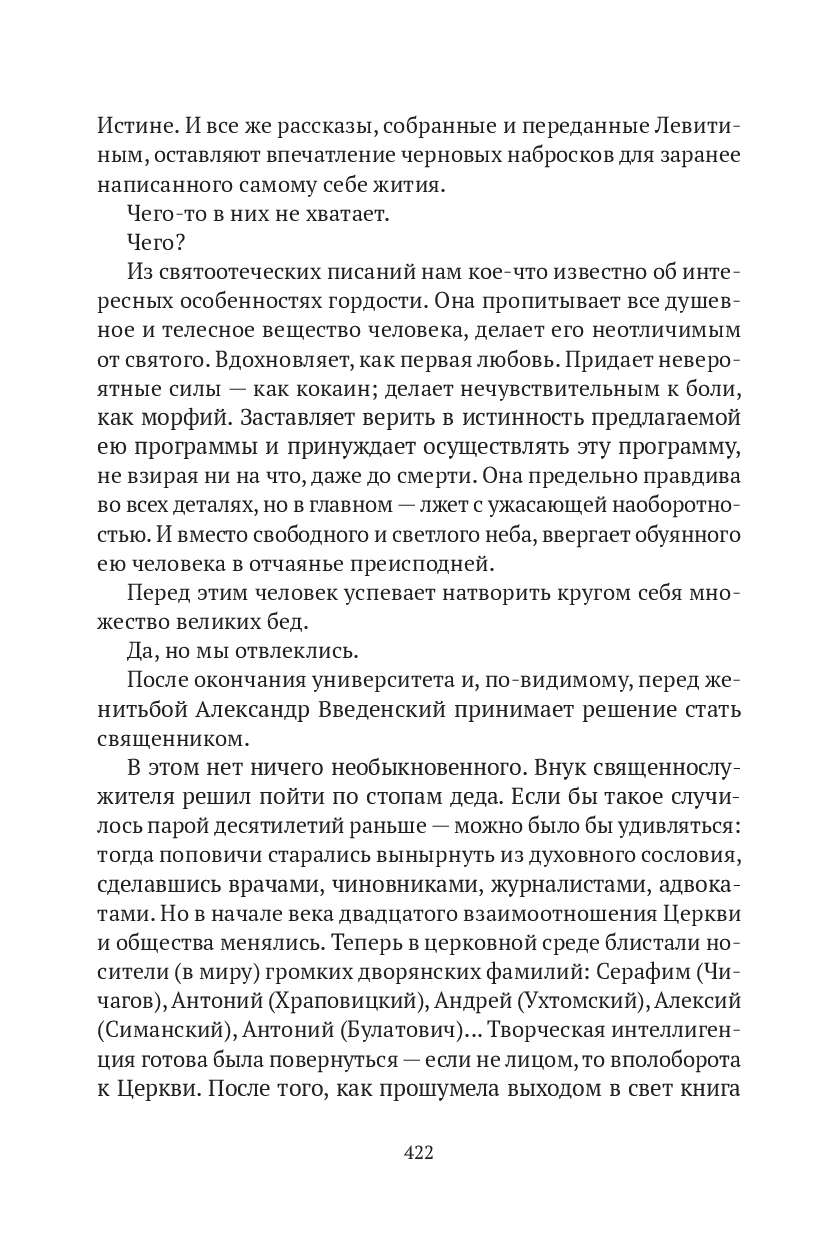 Истине. И все же рассказы, собранные и переданные Левитиным, оставляют впечатление черновых набросков для заранее написанного самому себе жития.

Чего-то в них не хватает.

Чего?

Из святоотеческих писаний нам кое-что известно об интересных особенностях гордости. Она пропитывает все душевное и телесное вещество человека, делает его неотличимым от святого. Вдохновляет, как первая любовь. Придает невероятные силы — как кокаин; делает нечувствительным к боли, как морфий. Заставляет верить в истинность предлагаемой ею программы и принуждает осуществлять эту программу, не взирая ни на что, даже до смерти. Она предельно правдива во всех деталях, но в главном — лжет с ужасающей наоборотностью. И вместо свободного и светлого неба, ввергает обуянного ею человека в отчаянье преисподней.

Перед этим человек успевает натворить кругом себя множество великих бед.

Да, но мы отвлеклись.

После окончания университета и, по-видимому, перед женитьбой Александр Введенский принимает решение стать священником.

В этом нет ничего необыкновенного. Внук священнослужителя решил пойти по стопам деда. Если бы такое случилось парой десятилетий раньше — можно было бы удивляться: тогда поповичи старались вынырнуть из духовного сословия, сделавшись врачами, чиновниками, журналистами, адвокатами. Но в начале века двадцатого взаимоотношения Церкви и общества менялись. Теперь в церковной среде блистали носители (в миру) громких дворянских фамилий: Серафим (Чичагов), Антоний (Храповицкий), Андрей (Ухтомский), Алексий (Симанский), Антоний (Булатович)... Творческая интеллигенция готова была повернуться — если не лицом, то вполоборота к Церкви. После того, как прошумела выходом в свет книга

422